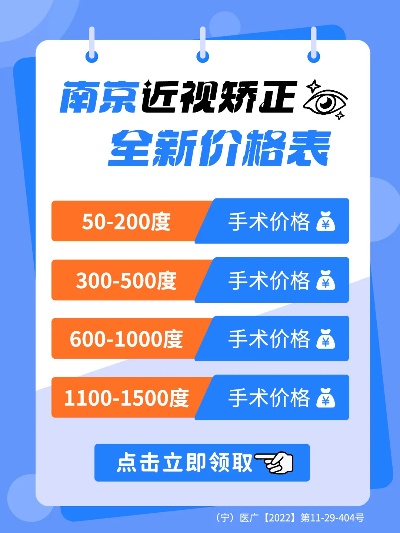 南京近视矫正
全新价格表

50-200度 手术价格 ¥

300-500度 手术价格 ¥

600-1000度 手术价格 ¥

1100-1500度 手术价格 ¥

点击立即领取

（宁）医广【2022】第11-29-404号